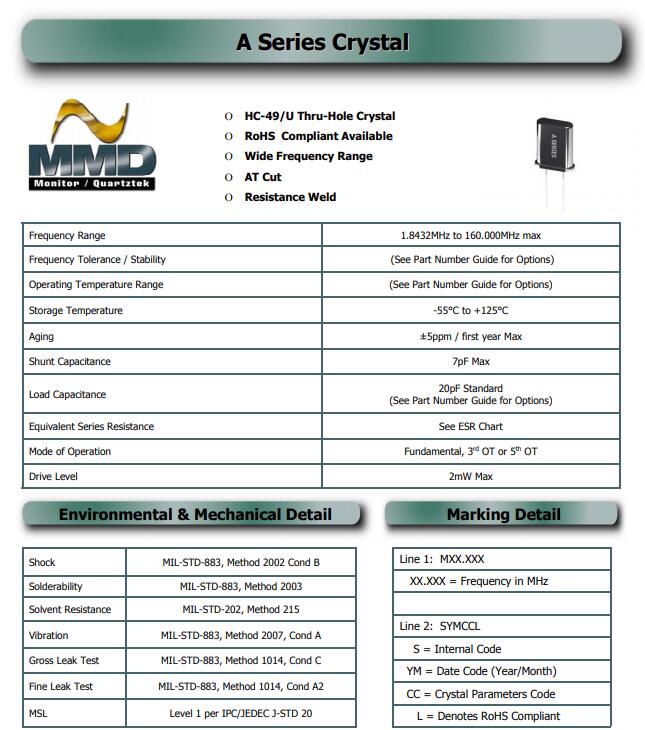 A Series Crystal

MMD
Monitor / Quartztek

O HC-49/U Thru-Hole Crystal
O RoHS Compliant Available
O Wide Frequency Range
O AT Cut
O Resistance Weld

A SERIES

| Frequency Range | 1.8432MHz to 160.000MHz max |
|---|---|
| Frequency Tolerance / Stability | (See Part Number Guide for Options) |
| Operating Temperature Range | (See Part Number Guide for Options) |
| Storage Temperature | -55°C to +125°C |
| Aging | ±5ppm / first year Max |
| Shunt Capacitance | 7pF Max |
| Load Capacitance | 20pF Standard (See Part Number Guide for Options) |
| Equivalent Series Resistance | See ESR Chart |
| Mode of Operation | Fundamental, 3$^{rd}$ OT or 5$^{th}$ OT |
| Drive Level | 2mW Max |

Environmental & Mechanical Detail

| Shock | MIL-STD-883, Method 2002 Cond B |
|---|---|
| Solderability | MIL-STD-883, Method 2003 |
| Solvent Resistance | MIL-STD-202, Method 215 |
| Vibration | MIL-STD-883, Method 2007, Cond A |
| Gross Leak Test | MIL-STD-883, Method 1014, Cond C |
| Fine Leak Test | MIL-STD-883, Method 1014, Cond A2 |
| MSL | Level 1 per IPC/JEDEC J-STD 20 |

Marking Detail

| Line 1: MXX.XXX |
|---|
| XX.XXX = Frequency in MHz |
| |
| Line 2: SYMCCL |
| S = Internal Code |
| YM = Date Code (Year/Month) |
| CC = Crystal Parameters Code |
| L = Denotes RoHS Compliant |